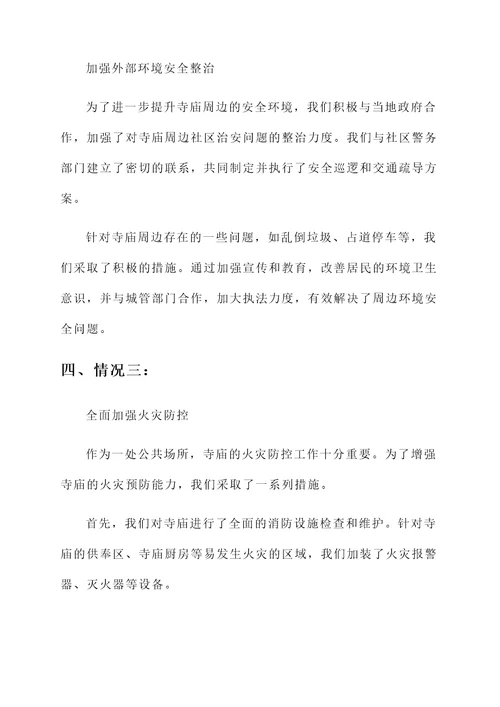 加强外部环境安全整治

为了进一步提升寺庙周边的安全环境，我们积极与当地政府合作，加强了对寺庙周边社区治安问题的整治力度。我们与社区警务部门建立了密切的联系，共同制定并执行了安全巡逻和交通疏导方案。

针对寺庙周边存在的一些问题，如乱倒垃圾、占道停车等，我们采取了积极的措施。通过加强宣传和教育，改善居民的环境卫生意识，并与城管部门合作，加大执法力度，有效解决了周边环境安全问题。

四、情况三：

全面加强火灾防控

作为一处公共场所，寺庙的火灾防控工作十分重要。为了增强寺庙的火灾预防能力，我们采取了一系列措施。

首先，我们对寺庙进行了全面的消防设施检查和维护。针对寺庙的供奉区、寺庙厨房等易发生火灾的区域，我们加装了火灾报警器、灭火器等设备。